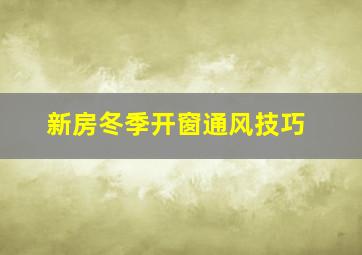 新房冬季开窗通风技巧